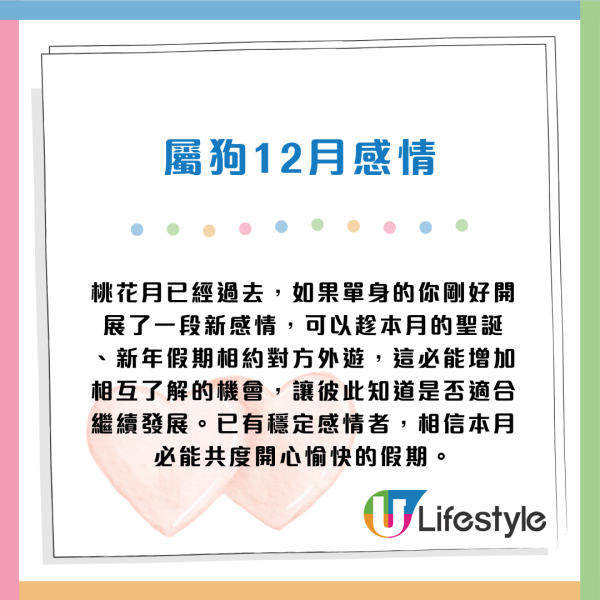 屬狗12月感情

桃花月已經過去，如果單身的你剛好開展了一段新感情，可以趁本月的聖誕、新年假期相約對方外遊，這必能增加相互了解的機會，讓彼此知道是否適合繼續發展。已有穩定感情者，相信本月必能共度開心愉快的假期。

U Lifestyle